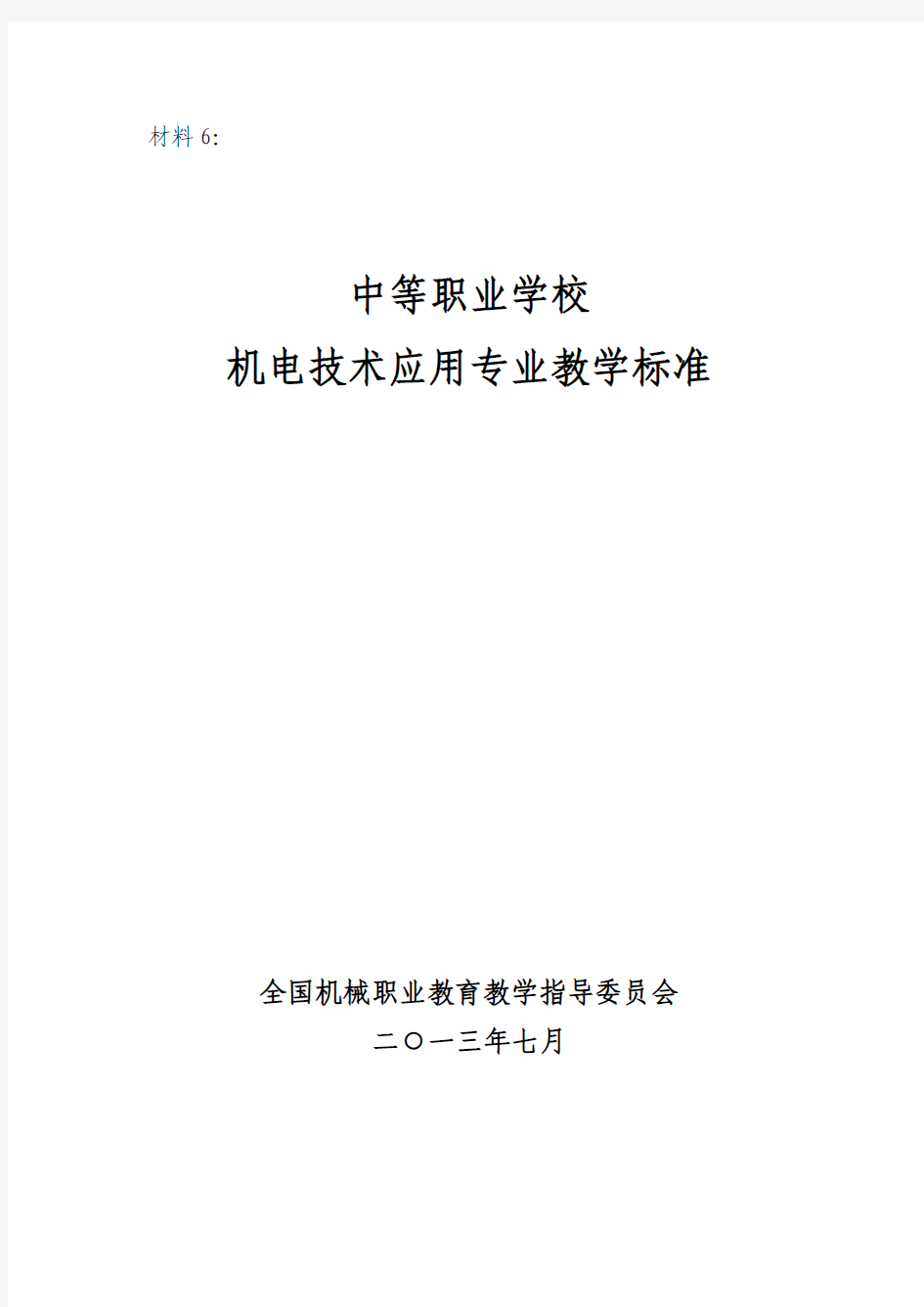 材料 6:

中等职业学校
机电技术应用专业教学标准

全国机械职业教育教学指导委员会
二〇一三年七月